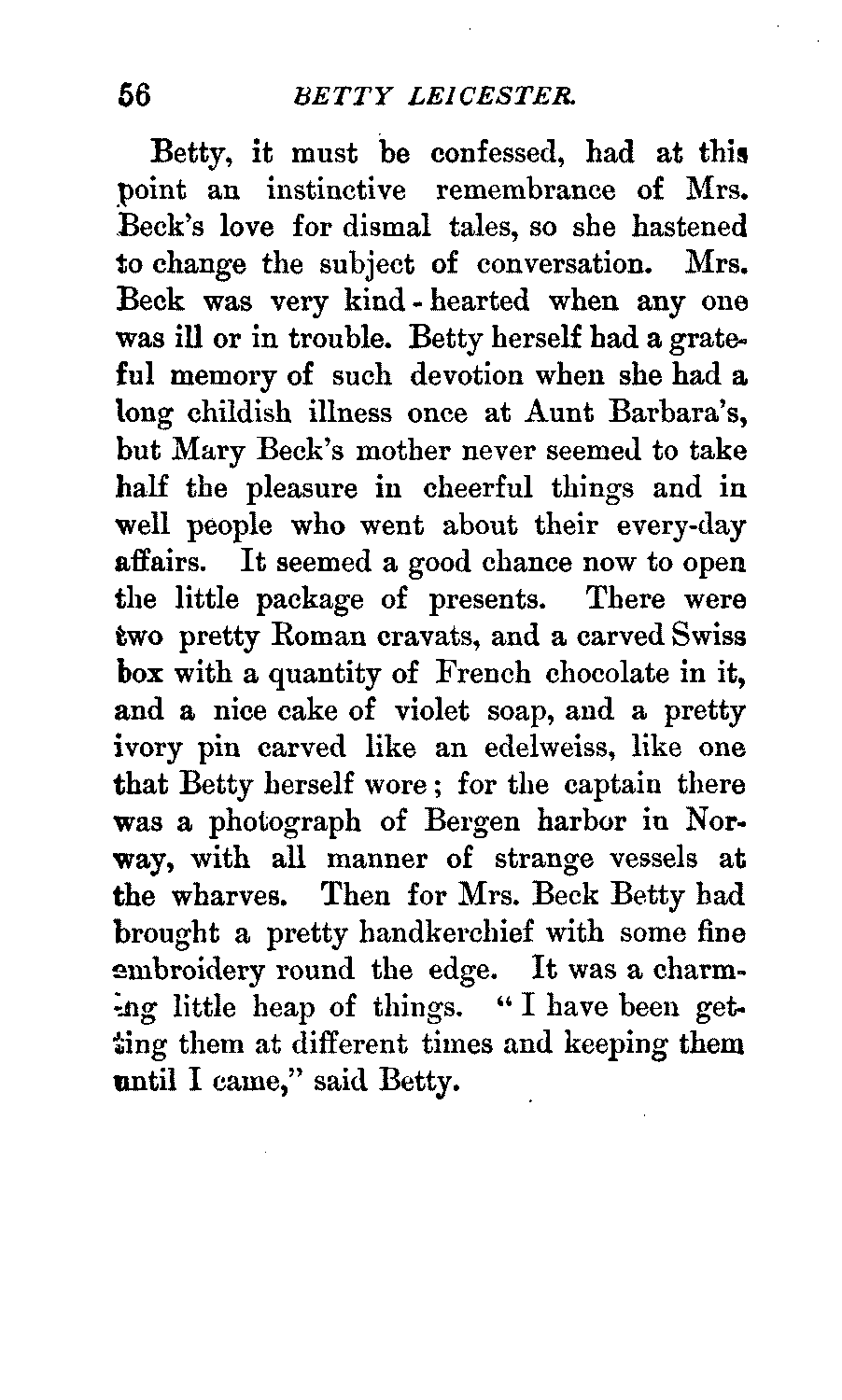 56 BETTY LEICESTER.

Betty, it must be confessed, had at this point an instinctive remembrance of Mrs. Beck's love for dismal tales, so she hastened to change the subject of conversation. Mrs. Beck was very kind-hearted when any one was ill or in trouble. Betty herself had a grateful memory of such devotion when she had a long childish illness once at Aunt Barbara's, but Mary Beck's mother never seemed to take half the pleasure in cheerful things and in well people who went about their every-day affairs. It seemed a good chance now to open the little package of presents. There were two pretty Roman cravats, and a carved Swiss box with a quantity of French chocolate in it, and a nice cake of violet soap, and a pretty ivory pin carved like an edelweiss, like one that Betty herself wore; for the captain there was a photograph of Bergen harbor in Norway, with all manner of strange vessels at the wharves. Then for Mrs. Beck Betty had brought a pretty handkerchief with some fine embroidery round the edge. It was a charming little heap of things. "I have been getting them at different times and keeping them until I came," said Betty.